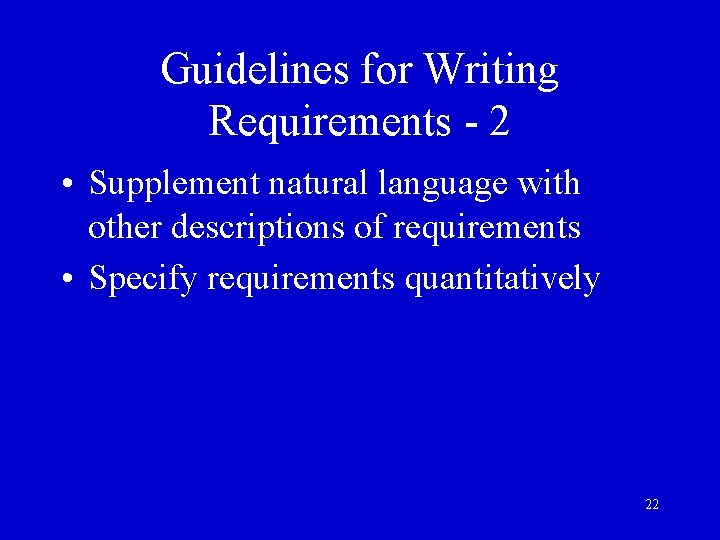 Guidelines for Writing Requirements - 2

• Supplement natural language with other descriptions of requirements
• Specify requirements quantitatively

22